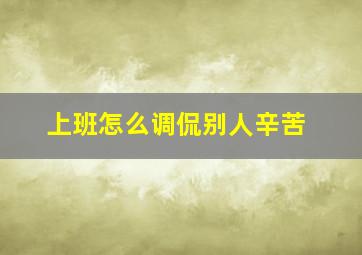 上班怎么调侃别人辛苦